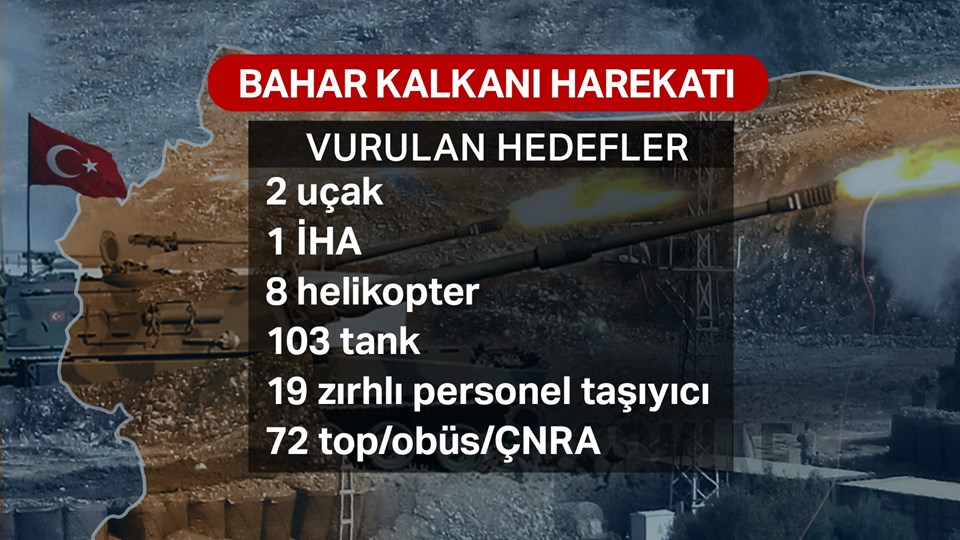 BAHAR KALKANI HAREKATI

VURULAN HEDEFLER

2 uçak
1 İHA
8 helikopter
103 tank
19 zırhlı personel taşıyıcı
72 top/obüs/ÇNRA